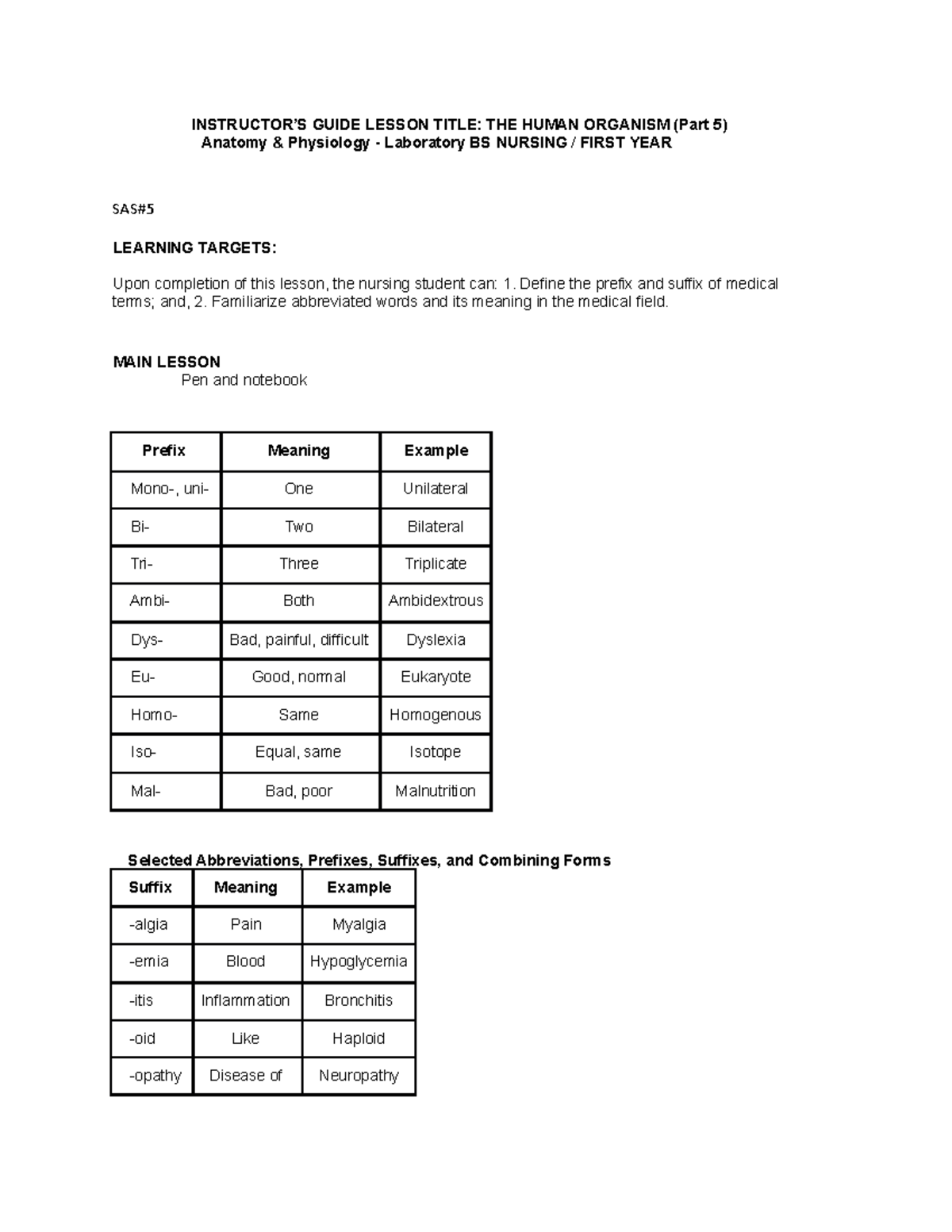 INSTRUCTOR'S GUIDE LESSON TITLE: THE HUMAN ORGANISM (Part 5)
Anatomy & Physiology - Laboratory BS NURSING / FIRST YEAR

SAS#5

LEARNING TARGETS:

Upon completion of this lesson, the nursing student can: 1. Define the prefix and suffix of medical terms; and, 2. Familiarize abbreviated words and its meaning in the medical field.

MAIN LESSON
Pen and notebook

| Prefix | Meaning | Example |
|---|---|---|
| Mono-, uni- | One | Unilateral |
| Bi- | Two | Bilateral |
| Tri- | Three | Triplicate |
| Ambi- | Both | Ambidextrous |
| Dys- | Bad, painful, difficult | Dyslexia |
| Eu- | Good, normal | Eukaryote |
| Homo- | Same | Homogenous |
| Iso- | Equal, same | Isotope |
| Mal- | Bad, poor | Malnutrition |

Selected Abbreviations, Prefixes, Suffixes, and Combining Forms

| Suffix | Meaning | Example |
|---|---|---|
| -algia | Pain | Myalgia |
| -emia | Blood | Hypoglycemia |
| -itis | Inflammation | Bronchitis |
| -oid | Like | Haploid |
| -opathy | Disease of | Neuropathy |